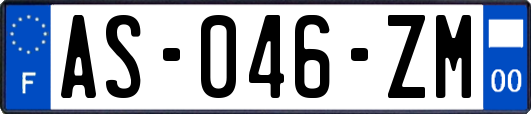 F

AS-046-ZM

00